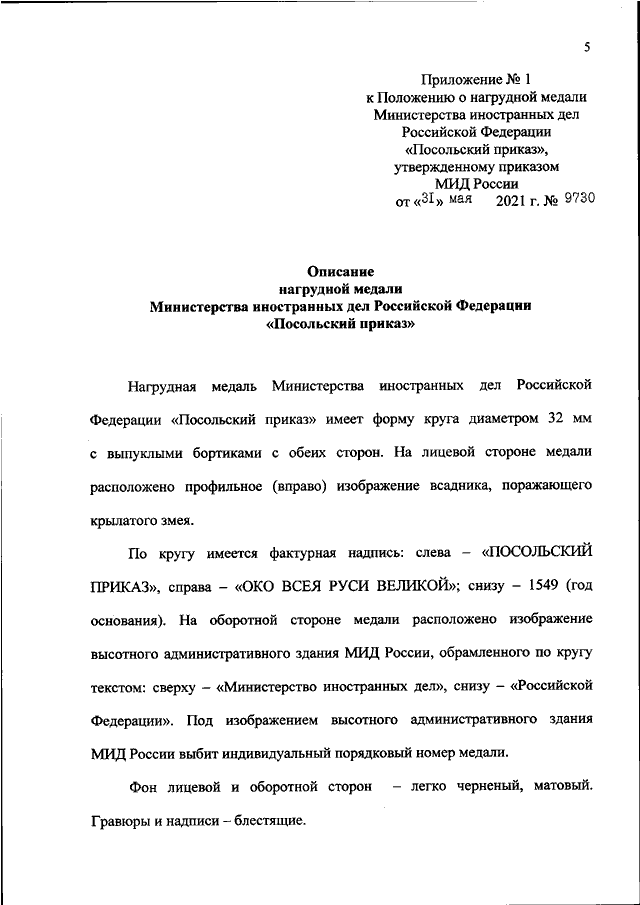 5

Приложение № 1
к Положению о нагрудной медали
Министерства иностранных дел
Российской Федерации
«Посольский приказ»,
утвержденному приказом
МИД России
от «31» мая 2021 г. № 9730

Описание
нагрудной медали
Министерства иностранных дел Российской Федерации
«Посольский приказ»

Нагрудная медаль Министерства иностранных дел Российской Федерации «Посольский приказ» имеет форму круга диаметром 32 мм с выпуклыми бортиками с обеих сторон. На лицевой стороне медали расположено профильное (вправо) изображение всадника, поражающего крылатого змея.

По кругу имеется фактурная надпись: слева – «ПОСОЛЬСКИЙ ПРИКАЗ», справа – «ОКО ВСЕЯ РУСИ ВЕЛИКОЙ»; снизу – 1549 (год основания). На оборотной стороне медали расположено изображение высотного административного здания МИД России, обрамленного по кругу текстом: сверху – «Министерство иностранных дел», снизу – «Российской Федерации». Под изображением высотного административного здания МИД России выбит индивидуальный порядковый номер медали.

Фон лицевой и оборотной сторон – легко черненый, матовый. Гравюры и надписи – блестящие.